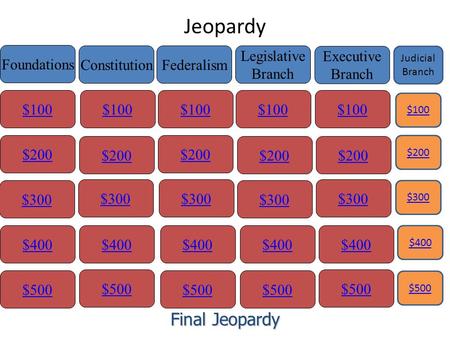 Jeopardy

| Foundations | Constitution | Federalism | Legislative Branch | Executive Branch | Judicial Branch |
|---|---|---|---|---|---|
| \$100 | \$100 | \$100 | \$100 | \$100 | \$100 |
| \$200 | \$200 | \$200 | \$200 | \$200 | \$200 |
| \$300 | \$300 | \$300 | \$300 | \$300 | \$300 |
| \$400 | \$400 | \$400 | \$400 | \$400 | \$400 |
| \$500 | \$500 | \$500 | \$500 | \$500 | \$500 |

Final Jeopardy